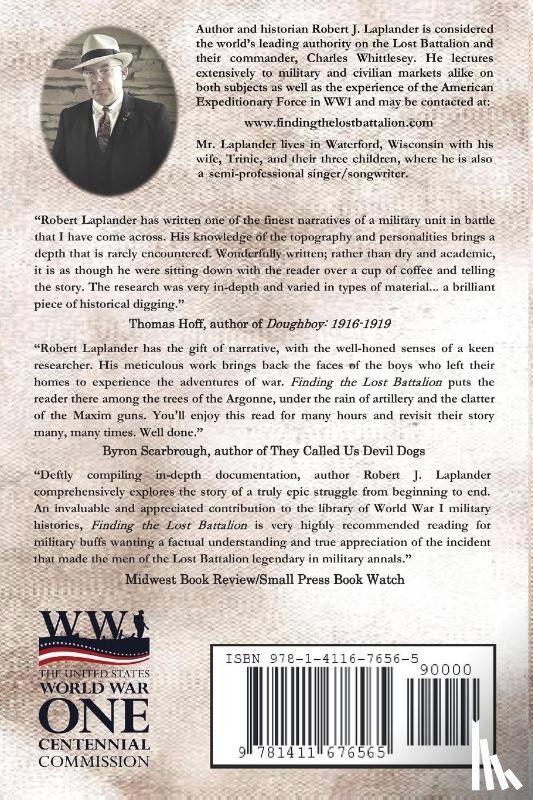 Author and historian Robert J. Laplander is considered the world's leading authority on the Lost Battalion and their commander, Charles Whittlesey. He lectures extensively to military and civilian markets alike on both subjects as well as the experience of the American Expeditionary Force in WW1 and may be contacted at:

www.findingthelostbattalion.com

Mr. Laplander lives in Waterford, Wisconsin with his wife, Trinie, and their three children, where he is also a semi-professional singer/songwriter.

"Robert Laplander has written one of the finest narratives of a military unit in battle that I have come across. His knowledge of the topography and personalities brings a depth that is rarely encountered. Wonderfully written; rather than dry and academic, it is as though he were sitting down with the reader over a cup of coffee and telling the story. The research was very in-depth and varied in types of material... a brilliant piece of historical digging."

Thomas Hoff, author of Doughboy: 1916-1919

"Robert Laplander has the gift of narrative, with the well-honed senses of a keen researcher. His meticulous work brings back the faces of the boys who left their homes to experience the adventures of war. Finding the Lost Battalion puts the reader there among the trees of the Argonne, under the rain of artillery and the clatter of the Maxim guns. You'll enjoy this read for many hours and revisit their story many, many times. Well done."

Byron Scarbrough, author of They Called Us Devil Dogs

"Deftly compiling in-depth documentation, author Robert J. Laplander comprehensively explores the story of a truly epic struggle from beginning to end. An invaluable and appreciated contribution to the library of World War I military histories, Finding the Lost Battalion is very highly recommended reading for military buffs wanting a factual understanding and true appreciation of the incident that made the men of the Lost Battalion legendary in military annals."

Midwest Book Review/Small Press Book Watch

WWI
THE UNITED STATES
WORLD WAR
ONE
CENTENNIAL
COMMISSION

ISBN 978-1-4116-7656-5
90000
9 781411 676565